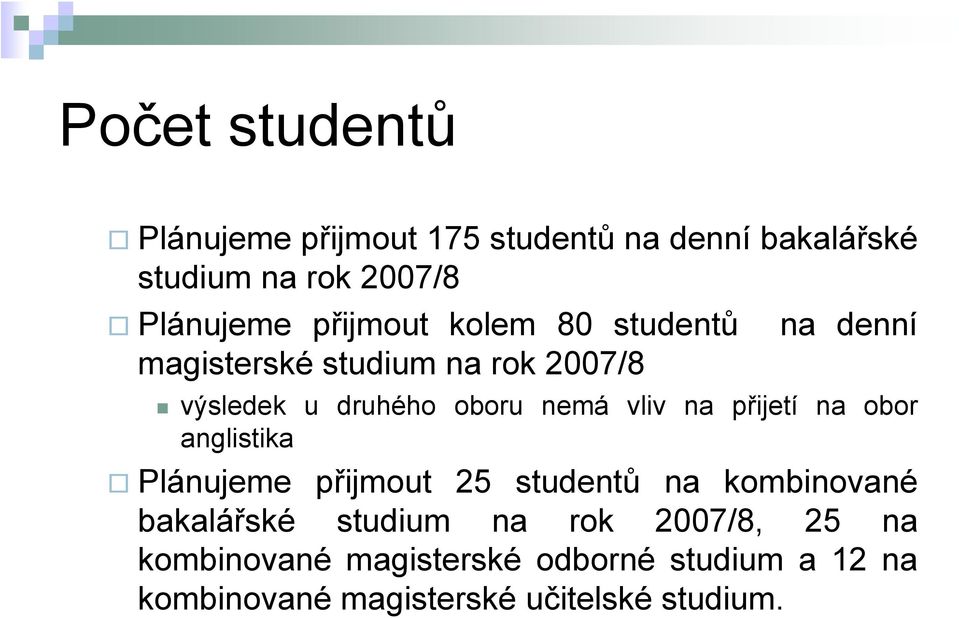 Počet studentů

Plánujeme přijmout 175 studentů na denní bakalářské studium na rok 2007/8

Plánujeme přijmout kolem 80 studentů na denní magisterské studium na rok 2007/8

výsledek u druhého oboru nemá vliv na přijetí na obor anglistika

Plánujeme přijmout 25 studentů na kombinované bakalářské studium na rok 2007/8, 25 na kombinované magisterské odborné studium a 12 na kombinované magisterské učitelské studium.